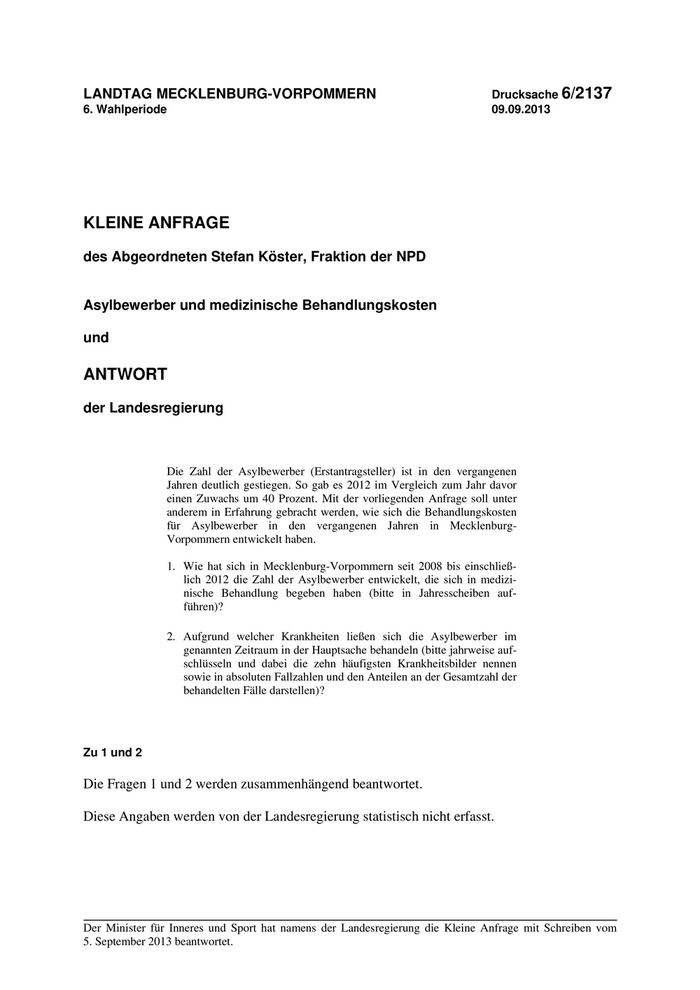 LANDTAG MECKLENBURG-VORPOMMERN
6. Wahlperiode

Drucksache 6/2137
09.09.2013

KLEINE ANFRAGE

des Abgeordneten Stefan Köster, Fraktion der NPD

Asylbewerber und medizinische Behandlungskosten

und

ANTWORT

der Landesregierung

Die Zahl der Asylbewerber (Erstantragsteller) ist in den vergangenen Jahren deutlich gestiegen. So gab es 2012 im Vergleich zum Jahr davor einen Zuwachs um 40 Prozent. Mit der vorliegenden Anfrage soll unter anderem in Erfahrung gebracht werden, wie sich die Behandlungskosten für Asylbewerber in den vergangenen Jahren in Mecklenburg-Vorpommern entwickelt haben.

1. Wie hat sich in Mecklenburg-Vorpommern seit 2008 bis einschließlich 2012 die Zahl der Asylbewerber entwickelt, die sich in medizinische Behandlung begeben haben (bitte in Jahresscheiben aufführen)?

2. Aufgrund welcher Krankheiten ließen sich die Asylbewerber im genannten Zeitraum in der Hauptsache behandeln (bitte jahrweise aufschlüsseln und dabei die zehn häufigsten Krankheitsbilder nennen sowie in absoluten Fallzahlen und den Anteilen an der Gesamtzahl der behandelten Fälle darstellen)?

Zu 1 und 2

Die Fragen 1 und 2 werden zusammenhängend beantwortet.

Diese Angaben werden von der Landesregierung statistisch nicht erfasst.

Der Minister für Inneres und Sport hat namens der Landesregierung die Kleine Anfrage mit Schreiben vom 5. September 2013 beantwortet.